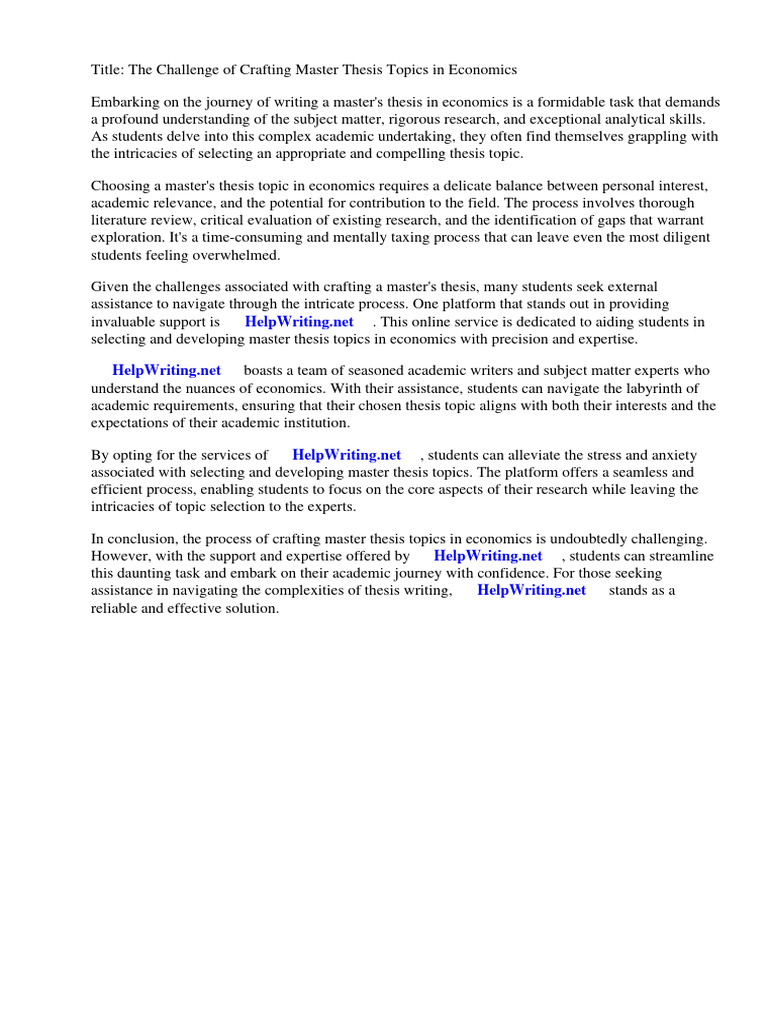 Title: The Challenge of Crafting Master Thesis Topics in Economics

Embarking on the journey of writing a master's thesis in economics is a formidable task that demands a profound understanding of the subject matter, rigorous research, and exceptional analytical skills. As students delve into this complex academic undertaking, they often find themselves grappling with the intricacies of selecting an appropriate and compelling thesis topic.

Choosing a master's thesis topic in economics requires a delicate balance between personal interest, academic relevance, and the potential for contribution to the field. The process involves thorough literature review, critical evaluation of existing research, and the identification of gaps that warrant exploration. It's a time-consuming and mentally taxing process that can leave even the most diligent students feeling overwhelmed.

Given the challenges associated with crafting a master's thesis, many students seek external assistance to navigate through the intricate process. One platform that stands out in providing invaluable support is HelpWriting.net . This online service is dedicated to aiding students in selecting and developing master thesis topics in economics with precision and expertise.

HelpWriting.net boasts a team of seasoned academic writers and subject matter experts who understand the nuances of economics. With their assistance, students can navigate the labyrinth of academic requirements, ensuring that their chosen thesis topic aligns with both their interests and the expectations of their academic institution.

By opting for the services of HelpWriting.net , students can alleviate the stress and anxiety associated with selecting and developing master thesis topics. The platform offers a seamless and efficient process, enabling students to focus on the core aspects of their research while leaving the intricacies of topic selection to the experts.

In conclusion, the process of crafting master thesis topics in economics is undoubtedly challenging. However, with the support and expertise offered by HelpWriting.net , students can streamline this daunting task and embark on their academic journey with confidence. For those seeking assistance in navigating the complexities of thesis writing, HelpWriting.net stands as a reliable and effective solution.